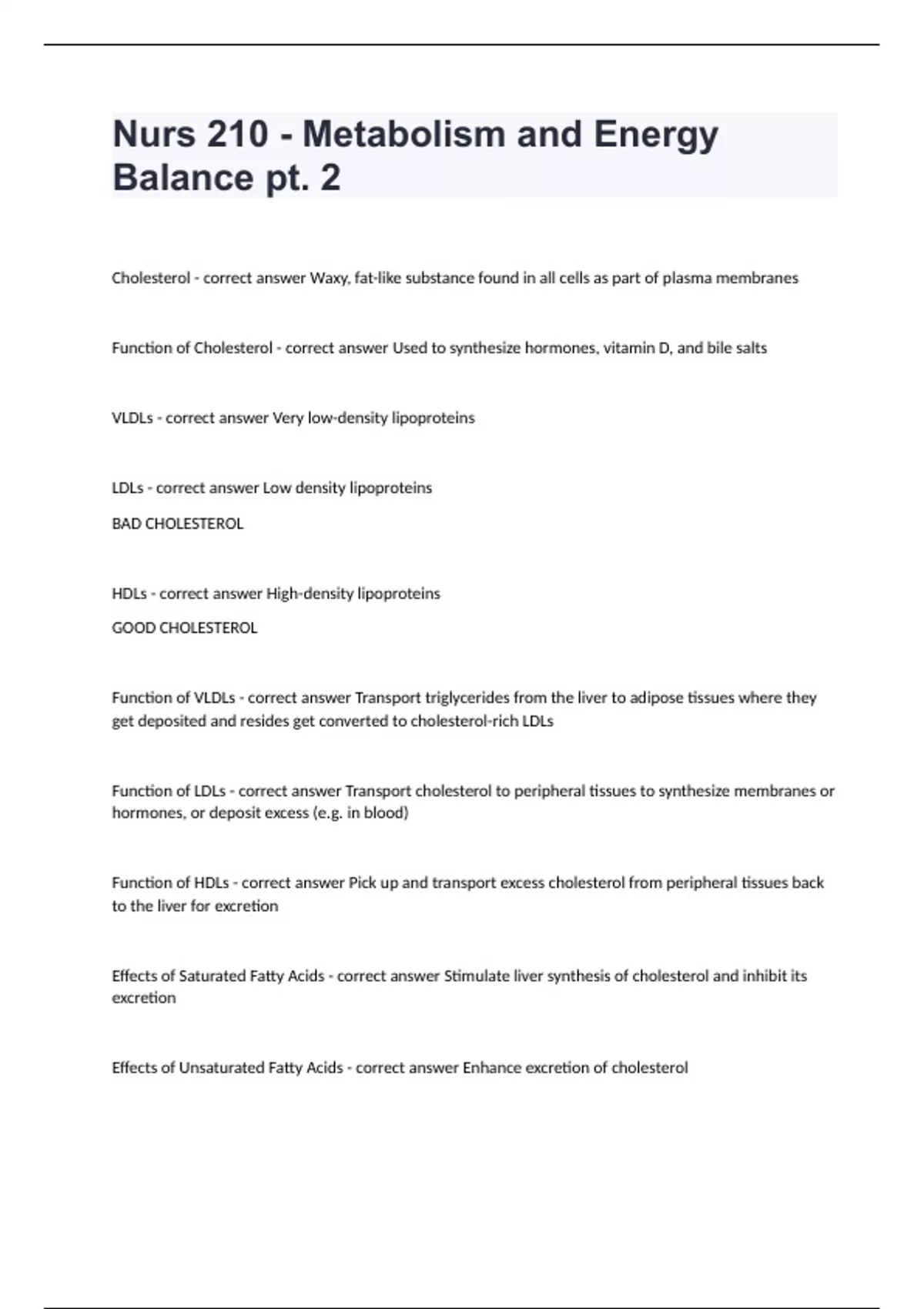 Nurs 210 - Metabolism and Energy Balance pt. 2

Cholesterol - correct answer Waxy, fat-like substance found in all cells as part of plasma membranes

Function of Cholesterol - correct answer Used to synthesize hormones, vitamin D, and bile salts

VLDLs - correct answer Very low-density lipoproteins

LDLs - correct answer Low density lipoproteins

BAD CHOLESTEROL

HDLs - correct answer High-density lipoproteins

GOOD CHOLESTEROL

Function of VLDLs - correct answer Transport triglycerides from the liver to adipose tissues where they get deposited and resides get converted to cholesterol-rich LDLs

Function of LDLs - correct answer Transport cholesterol to peripheral tissues to synthesize membranes or hormones, or deposit excess (e.g. in blood)

Function of HDLs - correct answer Pick up and transport excess cholesterol from peripheral tissues back to the liver for excretion

Effects of Saturated Fatty Acids - correct answer Stimulate liver synthesis of cholesterol and inhibit its excretion

Effects of Unsaturated Fatty Acids - correct answer Enhance excretion of cholesterol